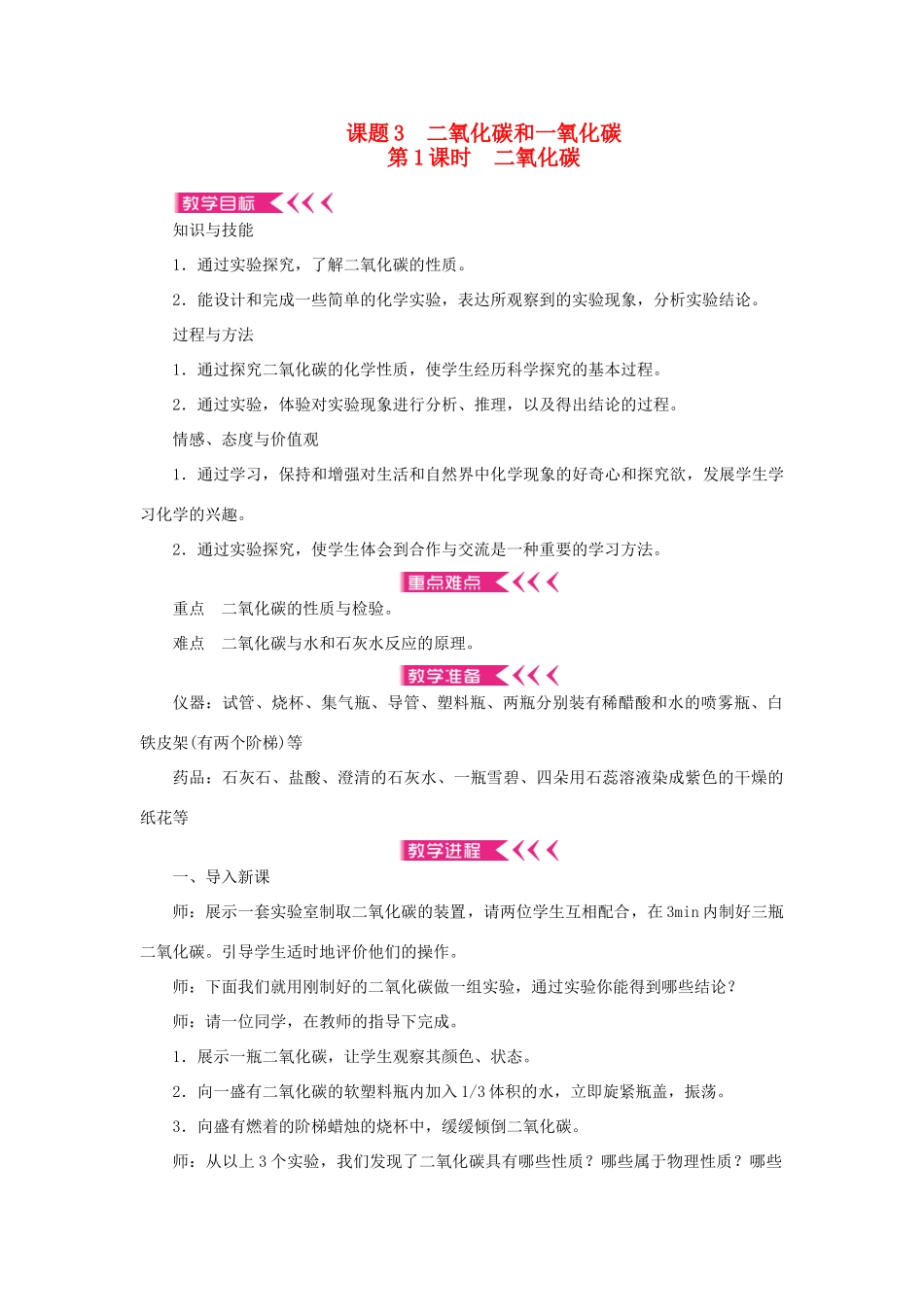 课题3　二氧化碳和一氧化碳
第1课时　二氧化碳

教学目标

知识与技能

1．通过实验探究，了解二氧化碳的性质。

2．能设计和完成一些简单的化学实验，表达所观察到的实验现象，分析实验结论。

过程与方法

1．通过探究二氧化碳的化学性质，使学生经历科学探究的基本过程。

2．通过实验，体验对实验现象进行分析、推理，以及得出结论的过程。

情感、态度与价值观

1．通过学习，保持和增强对生活和自然界中化学现象的好奇心和探究欲，发展学生学习化学的兴趣。

2．通过实验探究，使学生体会到合作与交流是一种重要的学习方法。

重点难点

重点　二氧化碳的性质与检验。

难点　二氧化碳与水和石灰水反应的原理。

教学准备

仪器：试管、烧杯、集气瓶、导管、塑料瓶、两瓶分别装有稀醋酸和水的喷雾瓶、白铁皮架(有两个阶梯)等

药品：石灰石、盐酸、澄清的石灰水、一瓶雪碧、四朵用石蕊溶液染成紫色的干燥的纸花等

教学进程

一、导入新课

师：展示一套实验室制取二氧化碳的装置，请两位学生互相配合，在3min内制好三瓶二氧化碳。引导学生适时地评价他们的操作。

师：下面我们就用刚制好的二氧化碳做一组实验，通过实验你能得到哪些结论？

师：请一位同学，在教师的指导下完成。

1．展示一瓶二氧化碳，让学生观察其颜色、状态。

2．向一盛有二氧化碳的软塑料瓶内加入1/3体积的水，立即旋紧瓶盖，振荡。

3．向盛有燃着的阶梯蜡烛的烧杯中，缓缓倾倒二氧化碳。

师：从以上3个实验，我们发现了二氧化碳具有哪些性质？哪些属于物理性质？哪些